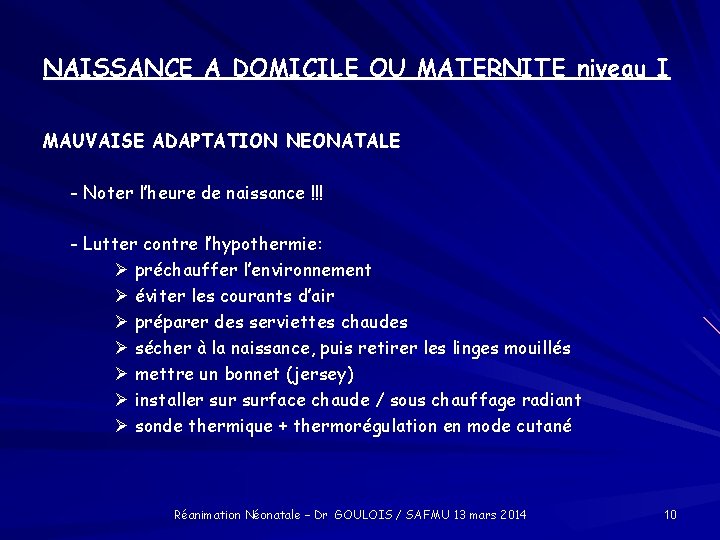 NAISSANCE A DOMICILE OU MATERNITE niveau I

MAUVAISE ADAPTATION NEONATALE

- Noter l'heure de naissance !!!

- Lutter contre l'hypothermie:
➢ préchauffer l'environnement
➢ éviter les courants d'air
➢ préparer des serviettes chaudes
➢ sécher à la naissance, puis retirer les linges mouillés
➢ mettre un bonnet (jersey)
➢ installer sur surface chaude / sous chauffage radiant
➢ sonde thermique + thermorégulation en mode cutané

Réanimation Néonatale – Dr GOULOIS / SAFMU 13 mars 2014 10